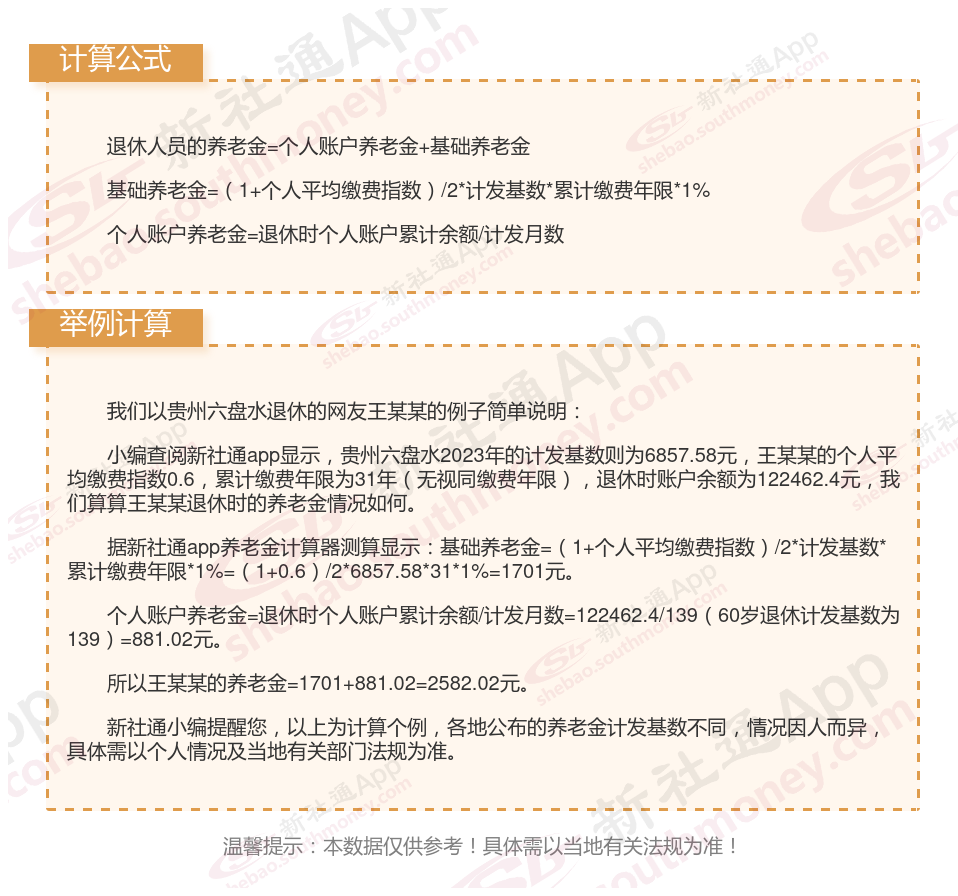 计算公式

退休人员的养老金=个人账户养老金+基础养老金

基础养老金=（1+个人平均缴费指数）/2*计发基数*累计缴费年限*1%

个人账户养老金=退休时个人账户累计余额/计发月数

举例计算

我们以贵州六盘水退休的网友王某某的例子简单说明：

小编查阅新社通app显示，贵州六盘水2023年的计发基数则为6857.58元，王某某的个人平均缴费指数0.6，累计缴费年限为31年（无视同缴费年限），退休时账户余额为122462.4元，我们算算王某某退休时的养老金情况如何。

据新社通app养老金计算器测算显示：基础养老金=（1+个人平均缴费指数）/2*计发基数*累计缴费年限*1%=（1+0.6）/2*6857.58*31*1%=1701元。

个人账户养老金=退休时个人账户累计余额/计发月数=122462.4/139（60岁退休计发基数为139）=881.02元。

所以王某某的养老金=1701+881.02=2582.02元。

新社通小编提醒您，以上为计算个例，各地公布的养老金计发基数不同，情况因人而异，具体需以个人情况及当地有关部门法规为准。

温馨提示：本数据仅供参考！具体需以当地有关法规为准！

新社通App shebao.southmoney.com